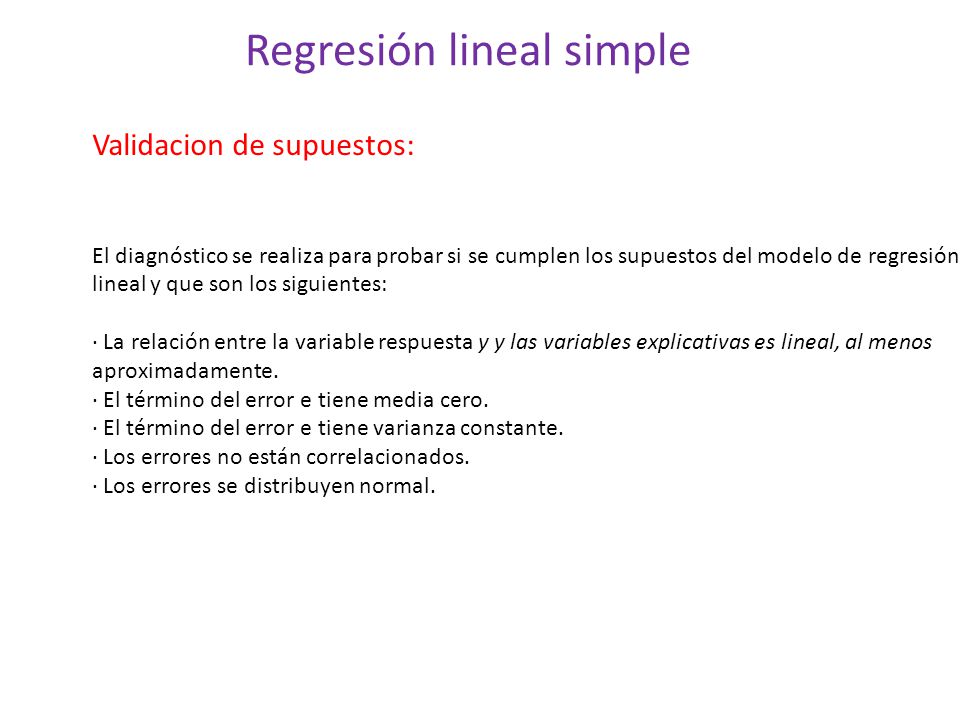 Regresión lineal simple

Validacion de supuestos:

El diagnóstico se realiza para probar si se cumplen los supuestos del modelo de regresión lineal y que son los siguientes:

· La relación entre la variable respuesta y y las variables explicativas es lineal, al menos aproximadamente.
· El término del error e tiene media cero.
· El término del error e tiene varianza constante.
· Los errores no están correlacionados.
· Los errores se distribuyen normal.